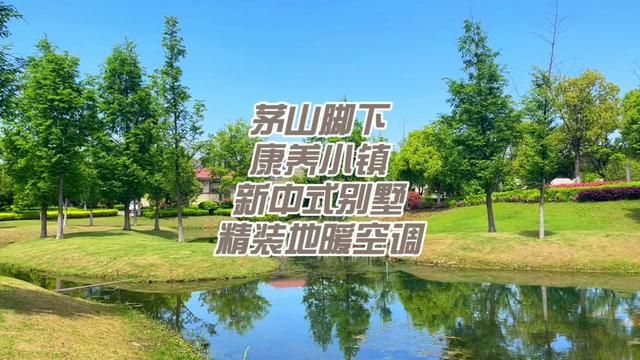 茅山脚下
康养小镇
新中式别墅
精装地暖空调